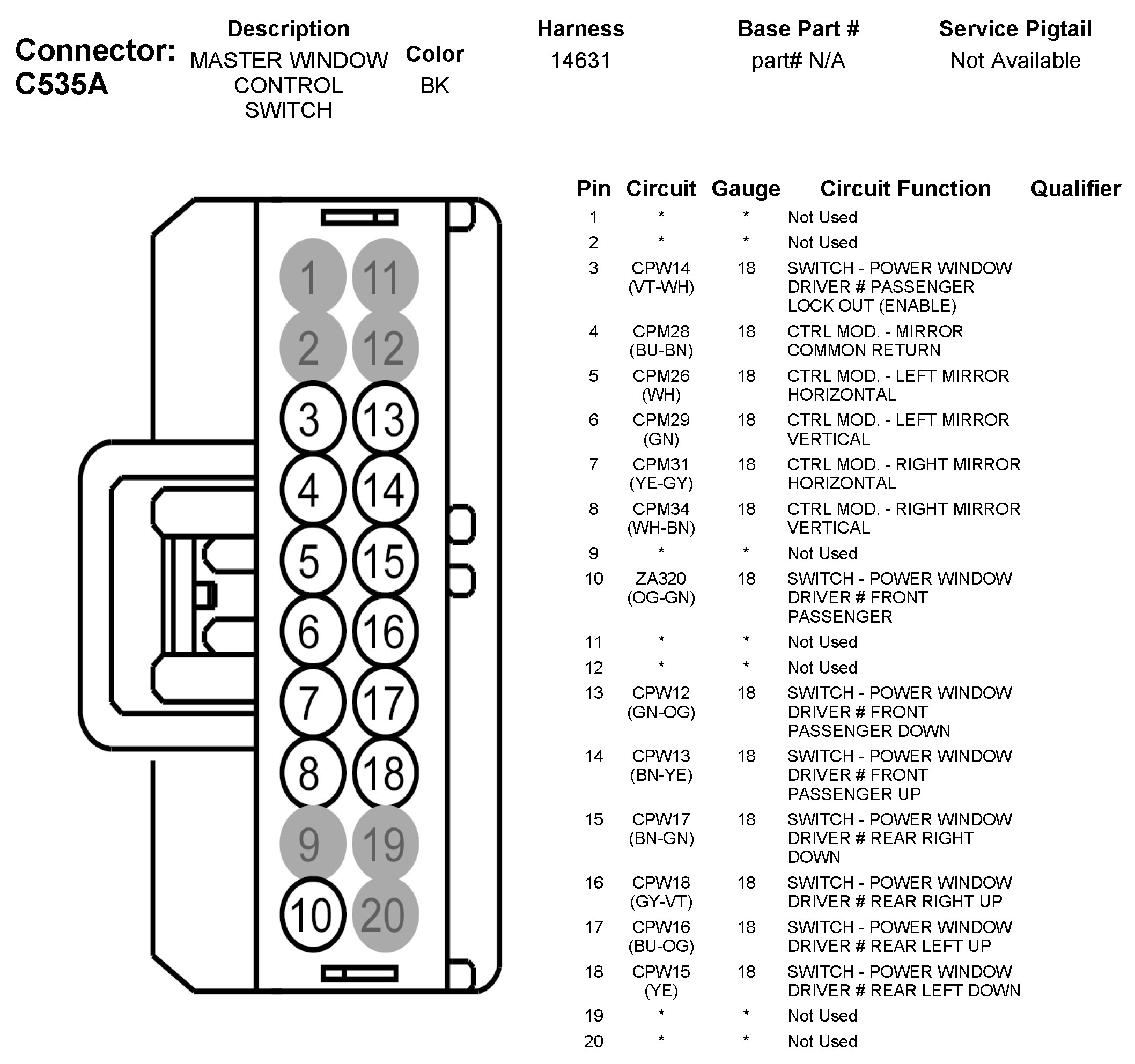 Connector: C535A

| Description | Color | Harness | Base Part # | Service Pigtail |
|---|---|---|---|---|
| MASTER WINDOW CONTROL SWITCH | BK | 14631 | part# N/A | Not Available |

1 11 2 12 3 13 4 14 5 15 6 16 7 17 8 18 9 19 10 20

| Pin | Circuit | Gauge | Circuit Function | Qualifier |
|---|---|---|---|---|
| 1 | * | * | Not Used | |
| 2 | * | * | Not Used | |
| 3 | CPW14 (VT-WH) | 18 | SWITCH - POWER WINDOW DRIVER # PASSENGER LOCK OUT (ENABLE) | |
| 4 | CPM28 (BU-BN) | 18 | CTRL MOD. - MIRROR COMMON RETURN | |
| 5 | CPM26 (WH) | 18 | CTRL MOD. - LEFT MIRROR HORIZONTAL | |
| 6 | CPM29 (GN) | 18 | CTRL MOD. - LEFT MIRROR VERTICAL | |
| 7 | CPM31 (YE-GY) | 18 | CTRL MOD. - RIGHT MIRROR HORIZONTAL | |
| 8 | CPM34 (WH-BN) | 18 | CTRL MOD. - RIGHT MIRROR VERTICAL | |
| 9 | * | * | Not Used | |
| 10 | ZA320 (OG-GN) | 18 | SWITCH - POWER WINDOW DRIVER # FRONT PASSENGER | |
| 11 | * | * | Not Used | |
| 12 | * | * | Not Used | |
| 13 | CPW12 (GN-OG) | 18 | SWITCH - POWER WINDOW DRIVER # FRONT PASSENGER DOWN | |
| 14 | CPW13 (BN-YE) | 18 | SWITCH - POWER WINDOW DRIVER # FRONT PASSENGER UP | |
| 15 | CPW17 (BN-GN) | 18 | SWITCH - POWER WINDOW DRIVER # REAR RIGHT DOWN | |
| 16 | CPW18 (GY-VT) | 18 | SWITCH - POWER WINDOW DRIVER # REAR RIGHT UP | |
| 17 | CPW16 (BU-OG) | 18 | SWITCH - POWER WINDOW DRIVER # REAR LEFT UP | |
| 18 | CPW15 (YE) | 18 | SWITCH - POWER WINDOW DRIVER # REAR LEFT DOWN | |
| 19 | * | * | Not Used | |
| 20 | * | * | Not Used | |